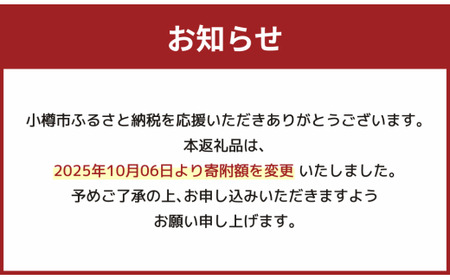 お知らせ

小樽市ふるさと納税を応援いただきありがとうございます。
本返礼品は、
2025年10月06日より寄附額を変更 いたしました。
予めご了承の上、お申し込みいただきますよう
お願い申し上げます。